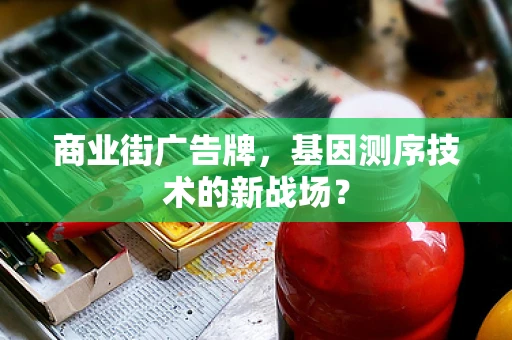 商业街广告牌，基因测序技术的新战场？